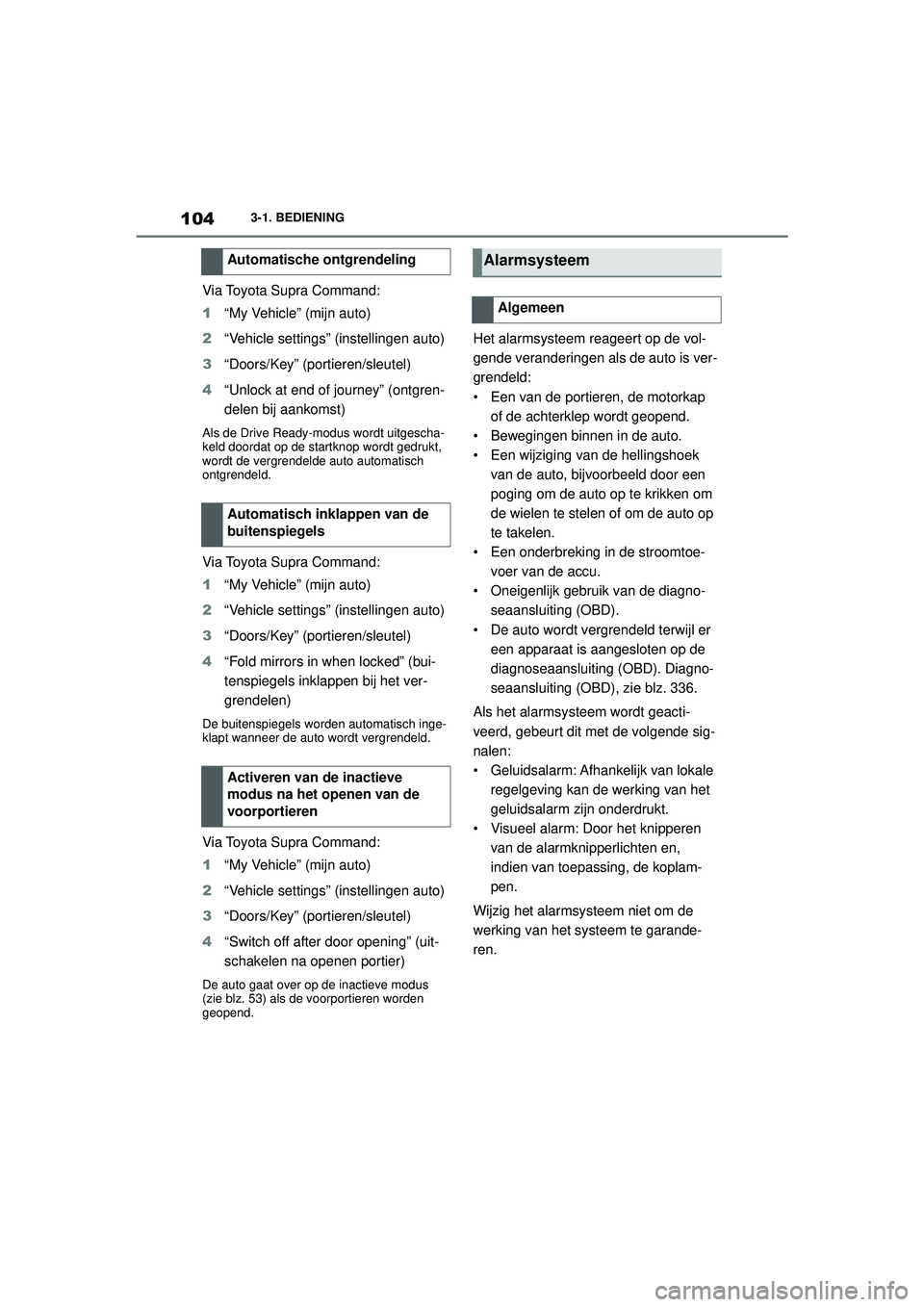 104 3-1. BEDIENING

Automatische ontgrendeling

Via Toyota Supra Command:

1 “My Vehicle” (mijn auto)

2 “Vehicle settings” (instellingen auto)

3 “Doors/Key” (portieren/sleutel)

4 “Unlock at end of journey” (ontgrendelen bij aankomst)

Als de Drive Ready-modus wordt uitgeschakeld doordat op de startknop wordt gedrukt, wordt de vergrendelde auto automatisch ontgrendeld.

Automatisch inklappen van de buitenspiegels

Via Toyota Supra Command:

1 “My Vehicle” (mijn auto)

2 “Vehicle settings” (instellingen auto)

3 “Doors/Key” (portieren/sleutel)

4 “Fold mirrors in when locked” (buitenspiegels inklappen bij het vergrendelen)

De buitenspiegels worden automatisch ingeklapt wanneer de auto wordt vergrendeld.

Activeren van de inactieve modus na het openen van de voorportieren

Via Toyota Supra Command:

1 “My Vehicle” (mijn auto)

2 “Vehicle settings” (instellingen auto)

3 “Doors/Key” (portieren/sleutel)

4 “Switch off after door opening” (uitschakelen na openen portier)

De auto gaat over op de inactieve modus (zie blz. 53) als de voorportieren worden geopend.

Alarmsysteem

Algemeen

Het alarmsysteem reageert op de volgende veranderingen als de auto is vergrendeld:
• Een van de portieren, de motorkap of de achterklep wordt geopend.
• Bewegingen binnen in de auto.
• Een wijziging van de hellingshoek van de auto, bijvoorbeeld door een poging om de auto op te krikken om de wielen te stelen of om de auto op te takelen.
• Een onderbreking in de stroomtoevoer van de accu.
• Oneigenlijk gebruik van de diagnoseaansluiting (OBD).
• De auto wordt vergrendeld terwijl er een apparaat is aangesloten op de diagnoseaansluiting (OBD). Diagnoseaansluiting (OBD), zie blz. 336.

Als het alarmsysteem wordt geactiveerd, gebeurt dit met de volgende signalen:
• Geluidsalarm: Afhankelijk van lokale regelgeving kan de werking van het geluidsalarm zijn onderdrukt.
• Visueel alarm: Door het knipperen van de alarmknipperlichten en, indien van toepassing, de koplampen.

Wijzig het alarmsysteem niet om de werking van het systeem te garanderen.

carmanualsonline.info